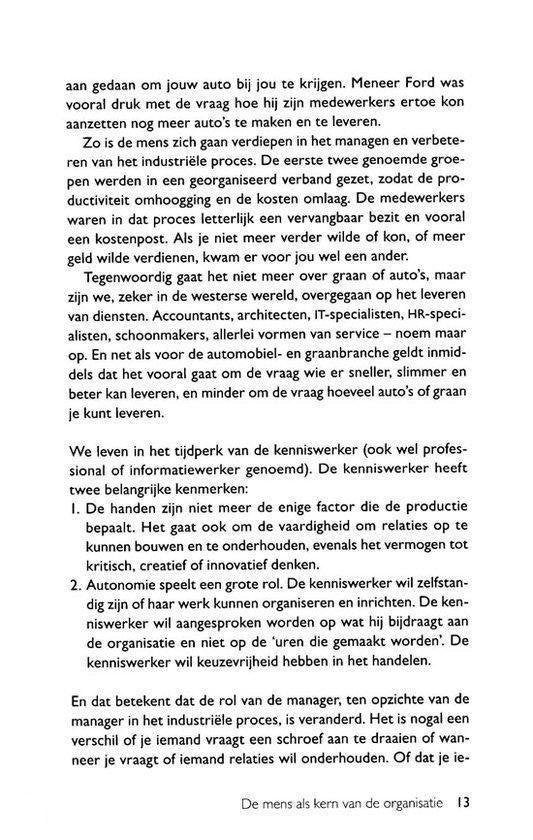 aan gedaan om jouw auto bij jou te krijgen. Meneer Ford was vooral druk met de vraag hoe hij zijn medewerkers ertoe kon aanzetten nog meer auto's te maken en te leveren.

Zo is de mens zich gaan verdiepen in het managen en verbeteren van het industriële proces. De eerste twee genoemde groepen werden in een georganiseerd verband gezet, zodat de productiviteit omhoogging en de kosten omlaag. De medewerkers waren in dat proces letterlijk een vervangbaar bezit en vooral een kostenpost. Als je niet meer verder wilde of kon, of meer geld wilde verdienen, kwam er voor jou wel een ander.

Tegenwoordig gaat het niet meer over graan of auto's, maar zijn we, zeker in de westerse wereld, overgegaan op het leveren van diensten. Accountants, architecten, IT-specialisten, HR-specialisten, schoonmakers, allerlei vormen van service – noem maar op. En net als voor de automobiel- en graanbranche geldt inmiddels dat het vooral gaat om de vraag wie er sneller, slimmer en beter kan leveren, en minder om de vraag hoeveel auto's of graan je kunt leveren.

We leven in het tijdperk van de kenniswerker (ook wel professional of informatiewerker genoemd). De kenniswerker heeft twee belangrijke kenmerken:
1. De handen zijn niet meer de enige factor die de productie bepaalt. Het gaat ook om de vaardigheid om relaties op te kunnen bouwen en te onderhouden, evenals het vermogen tot kritisch, creatief of innovatief denken.
2. Autonomie speelt een grote rol. De kenniswerker wil zelfstandig zijn of haar werk kunnen organiseren en inrichten. De kenniswerker wil aangesproken worden op wat hij bijdraagt aan de organisatie en niet op de 'uren die gemaakt worden'. De kenniswerker wil keuzevrijheid hebben in het handelen.

En dat betekent dat de rol van de manager, ten opzichte van de manager in het industriële proces, is veranderd. Het is nogal een verschil of je iemand vraagt een schroef aan te draaien of wanneer je vraagt of iemand relaties wil onderhouden. Of dat je ie-

De mens als kern van de organisatie 13